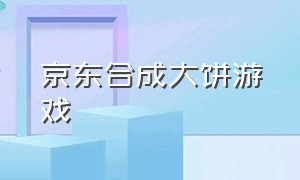 京东合成大饼游戏